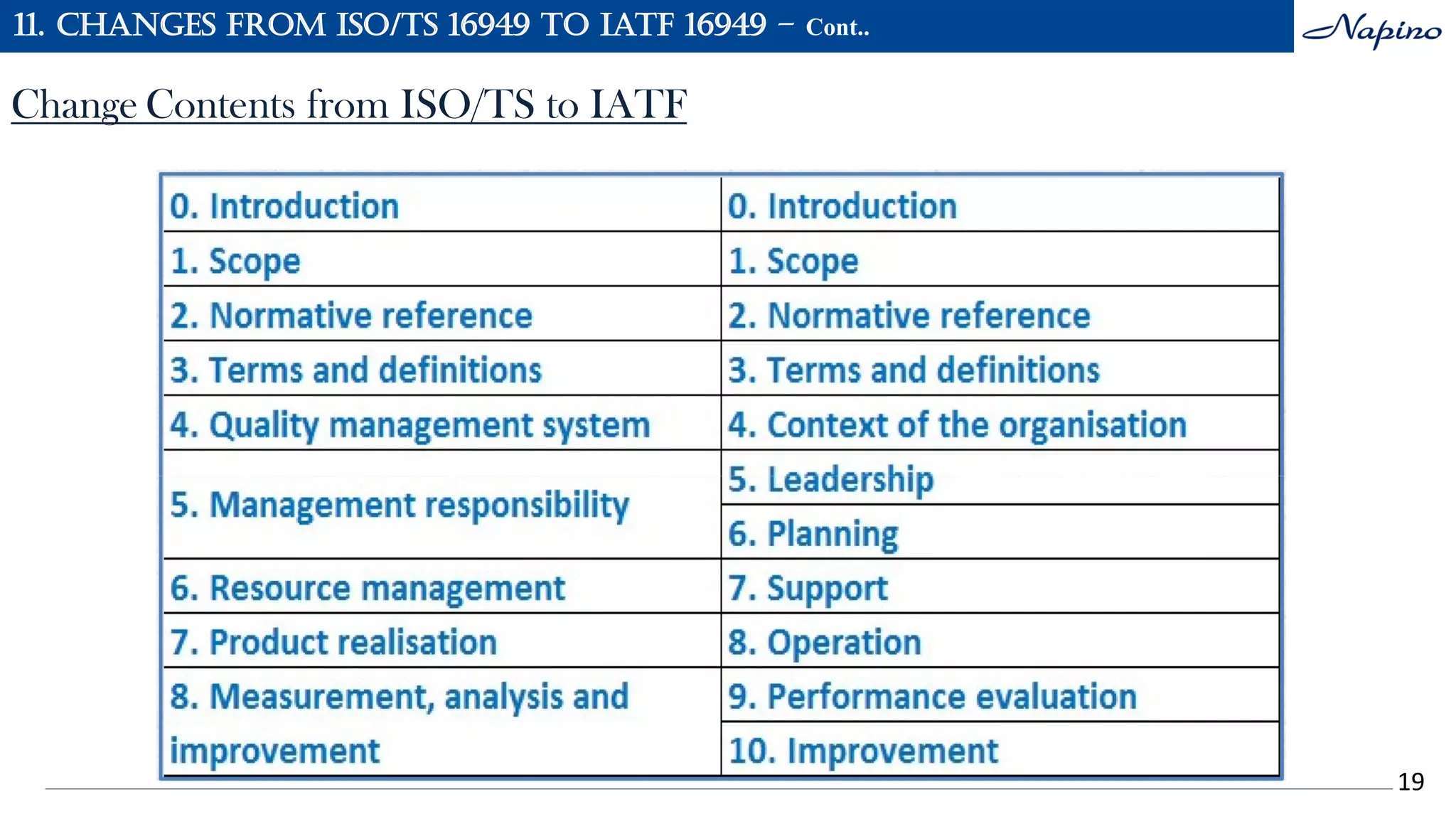 11. CHANGES FROM ISO/TS 16949 TO IATF 16949 – Cont..

Napino

Change Contents from ISO/TS to IATF

| 0. Introduction | 0. Introduction |
|---|---|
| 1. Scope | 1. Scope |
| 2. Normative reference | 2. Normative reference |
| 3. Terms and definitions | 3. Terms and definitions |
| 4. Quality management system | 4. Context of the organisation |
| 5. Management responsibility | 5. Leadership |
| | 6. Planning |
| 6. Resource management | 7. Support |
| 7. Product realisation | 8. Operation |
| 8. Measurement, analysis and improvement | 9. Performance evaluation |
| | 10. Improvement |

19